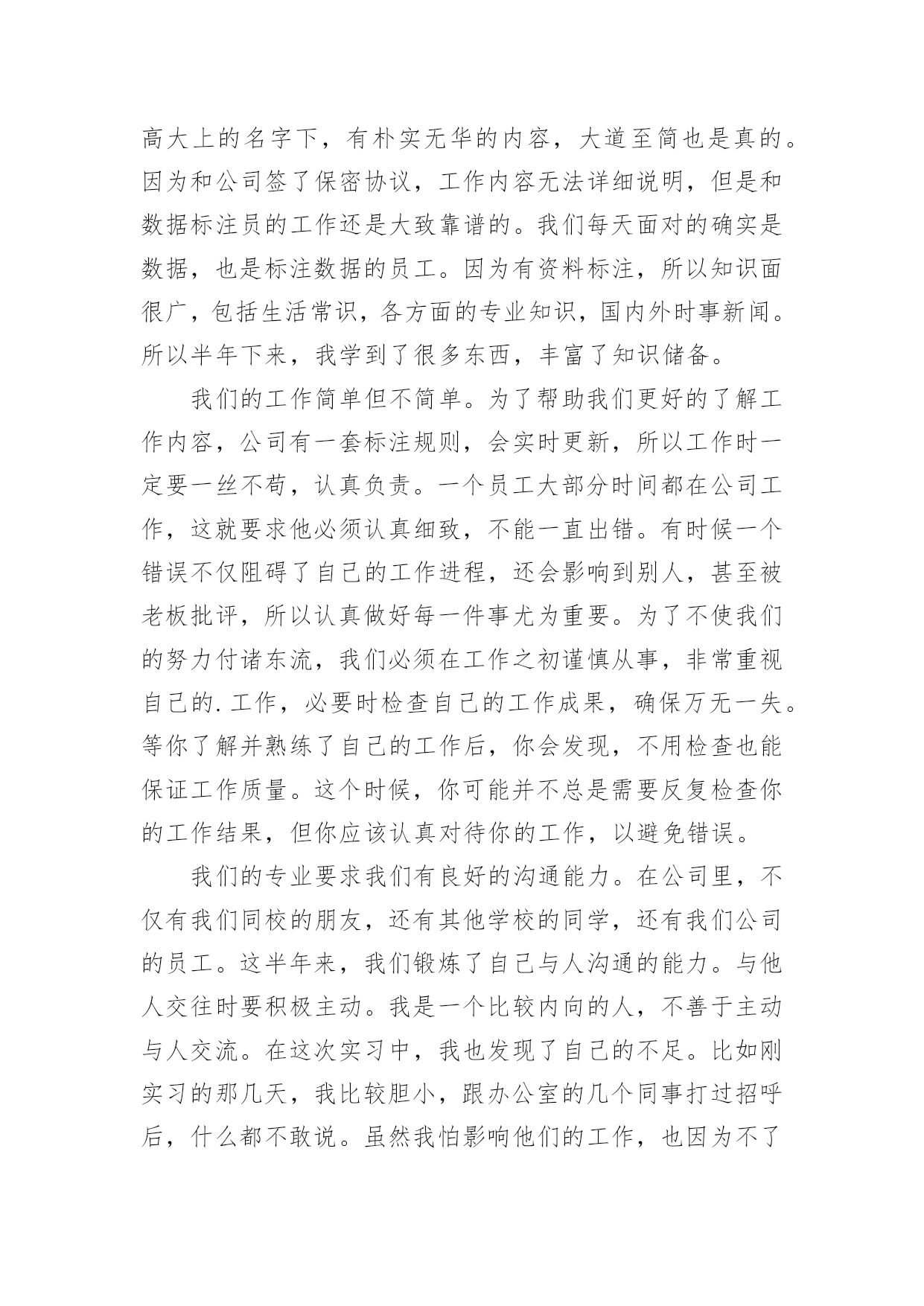 高大上的名字下，有朴实无华的内容，大道至简也是真的。因为和公司签了保密协议，工作内容无法详细说明，但是和数据标注员的工作还是大致靠谱的。我们每天面对的确实是数据，也是标注数据的员工。因为有资料标注，所以知识面很广，包括生活常识，各方面的专业知识，国内外时事新闻。所以半年下来，我学到了很多东西，丰富了知识储备。

我们的工作简单但不简单。为了帮助我们更好的了解工作内容，公司有一套标注规则，会实时更新，所以工作时一定要一丝不苟，认真负责。一个员工大部分时间都在公司工作，这就要求他必须认真细致，不能一直出错。有时候一个错误不仅阻碍了自己的工作进程，还会影响到别人，甚至被老板批评，所以认真做好每一件事尤为重要。为了不使我们的努力付诸东流，我们必须在工作之初谨慎从事，非常重视自己的.工作，必要时检查自己的工作成果，确保万无一失。等你了解并熟练了自己的工作后，你会发现，不用检查也能保证工作质量。这个时候，你可能并不总是需要反复检查你的工作结果，但你应该认真对待你的工作，以避免错误。

我们的专业要求我们有良好的沟通能力。在公司里，不仅有我们同校的朋友，还有其他学校的同学，还有我们公司的员工。这半年来，我们锻炼了自己与人沟通的能力。与他人交往时要积极主动。我是一个比较内向的人，不善于主动与人交流。在这次实习中，我也发现了自己的不足。比如刚实习的那几天，我比较胆小，跟办公室的几个同事打过招呼后，什么都不敢说。虽然我怕影响他们的工作，也因为不了